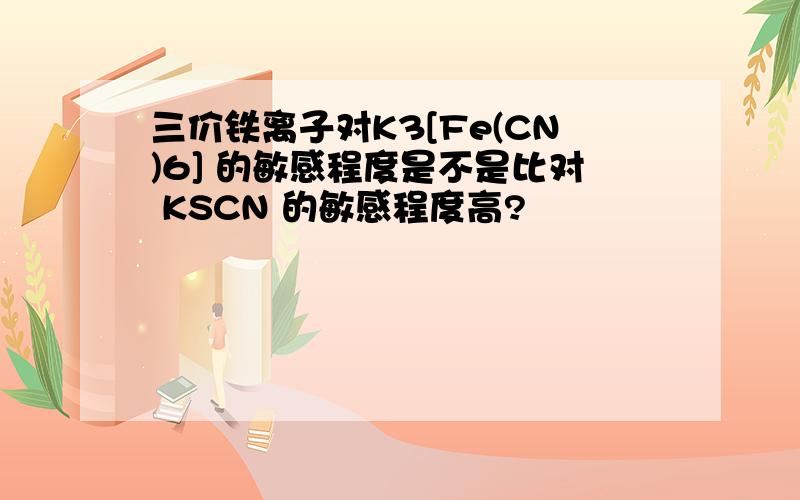 三价铁离子对K3[Fe(CN)6] 的敏感程度是不是比对 KSCN 的敏感程度高?